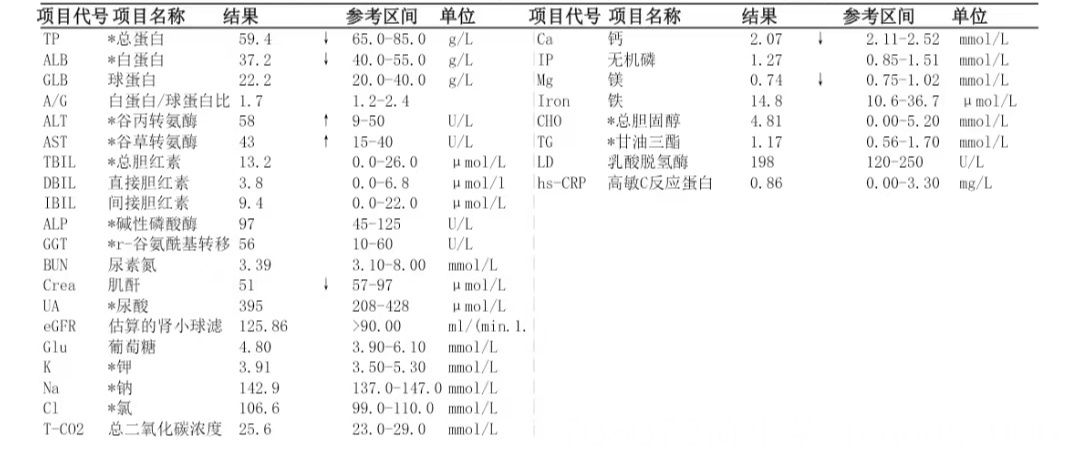 | 项目代号 | 项目名称 | 结果 | | 参考区间 | 单位 |
|---|---|---|---|---|---|
| TP | *总蛋白 | 59.4 | ↓ | 65.0-85.0 | g/L |
| ALB | *白蛋白 | 37.2 | ↓ | 40.0-55.0 | g/L |
| GLB | 球蛋白 | 22.2 | | 20.0-40.0 | g/L |
| A/G | 白蛋白/球蛋白比 | 1.7 | | 1.2-2.4 | |
| ALT | *谷丙转氨酶 | 58 | ↑ | 9-50 | U/L |
| AST | *谷草转氨酶 | 43 | ↑ | 15-40 | U/L |
| TBIL | *总胆红素 | 13.2 | | 0.0-26.0 | μmol/L |
| DBIL | 直接胆红素 | 3.8 | | 0.0-6.8 | μmol/l |
| IBIL | 间接胆红素 | 9.4 | | 0.0-22.0 | μmol/L |
| ALP | *碱性磷酸酶 | 97 | | 45-125 | U/L |
| GGT | *r-谷氨酰基转移 | 56 | | 10-60 | U/L |
| BUN | 尿素氮 | 3.39 | | 3.10-8.00 | mmol/L |
| Crea | 肌酐 | 51 | ↓ | 57-97 | μmol/L |
| UA | *尿酸 | 395 | | 208-428 | μmol/L |
| eGFR | 估算的肾小球滤 | 125.86 | | >90.00 | ml/(min.1. |
| Glu | 葡萄糖 | 4.80 | | 3.90-6.10 | mmol/L |
| K | *钾 | 3.91 | | 3.50-5.30 | mmol/L |
| Na | *钠 | 142.9 | | 137.0-147.0 | mmol/L |
| Cl | *氯 | 106.6 | | 99.0-110.0 | mmol/L |
| T-CO2 | 总二氧化碳浓度 | 25.6 | | 23.0-29.0 | mmol/L |

| 项目代号 | 项目名称 | 结果 | | 参考区间 | 单位 |
|---|---|---|---|---|---|
| Ca | 钙 | 2.07 | ↓ | 2.11-2.52 | mmol/L |
| IP | 无机磷 | 1.27 | | 0.85-1.51 | mmol/L |
| Mg | 镁 | 0.74 | ↓ | 0.75-1.02 | mmol/L |
| Iron | 铁 | 14.8 | | 10.6-36.7 | μmol/L |
| CHO | *总胆固醇 | 4.81 | | 0.00-5.20 | mmol/L |
| TG | *甘油三酯 | 1.17 | | 0.56-1.70 | mmol/L |
| LD | 乳酸脱氢酶 | 198 | | 120-250 | U/L |
| hs-CRP | 高敏C反应蛋白 | 0.86 | | 0.00-3.30 | mg/L |